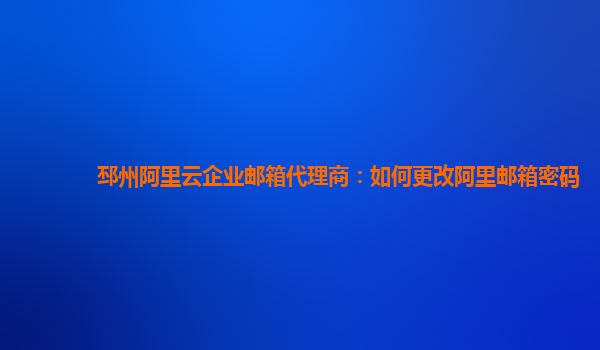 邳州阿里云企业邮箱代理商：如何更改阿里邮箱密码